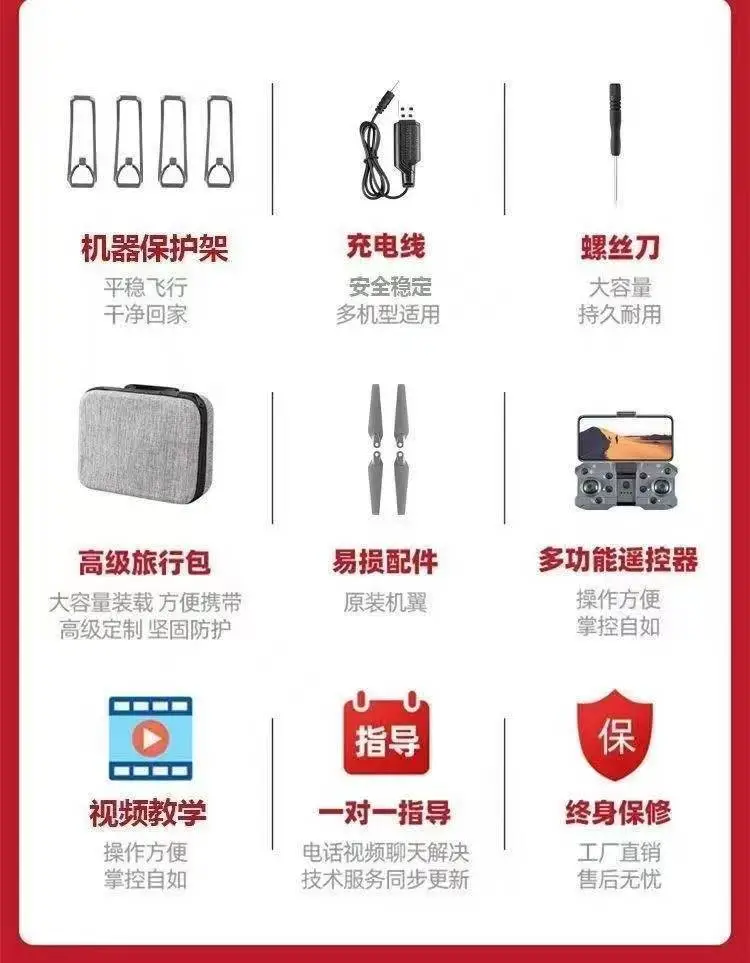 机器保护架
平稳飞行
干净回家

充电线
安全稳定
多机型适用

螺丝刀
大容量
持久耐用

高级旅行包
大容量装载 方便携带
高级定制 坚固防护

易损配件
原装机翼

多功能遥控器
操作方便
掌控自如

视频教学
操作方便
掌控自如

指导
一对一指导
电话视频聊天解决
技术服务同步更新

保
终身保修
工厂直销
售后无忧